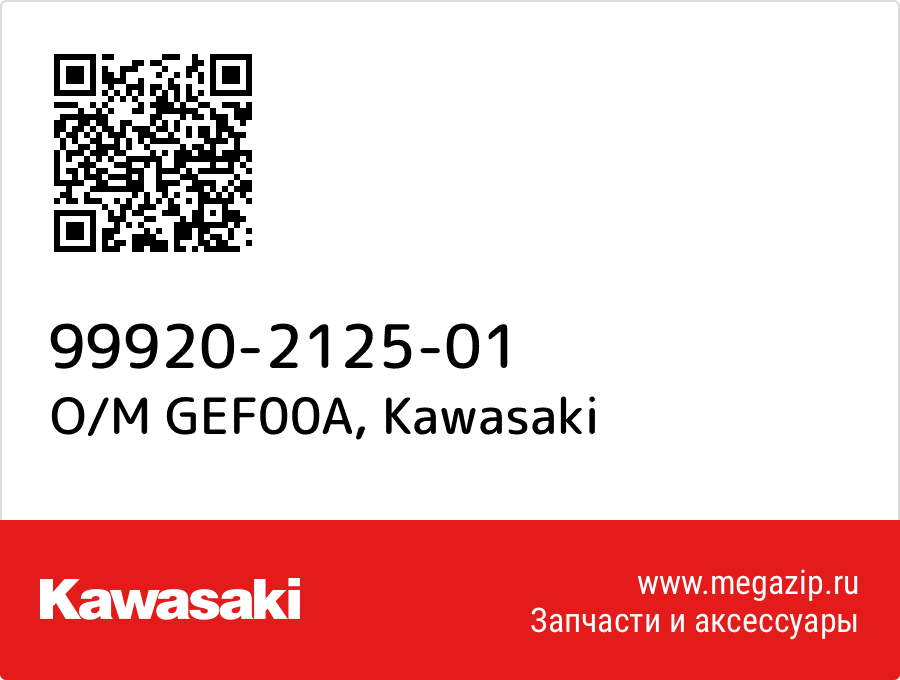 99920-2125-01
O/M GEF00A, Kawasaki

Kawasaki

www.megazip.ru
Запчасти и аксессуары